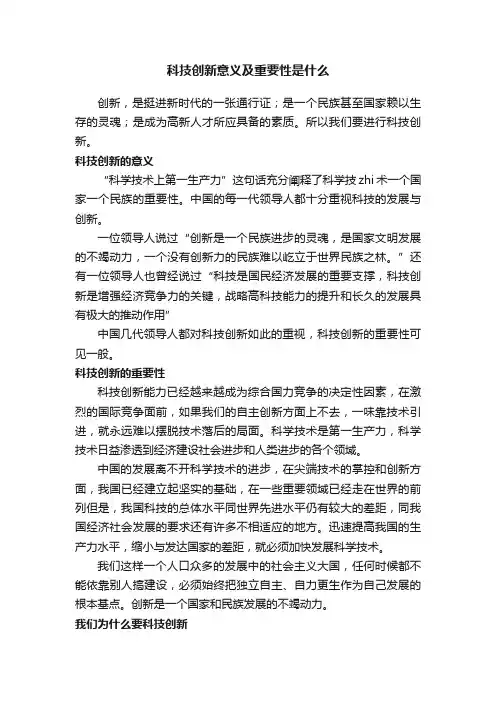 科技创新意义及重要性是什么

创新，是挺进新时代的一张通行证；是一个民族甚至国家赖以生存的灵魂；是成为高新人才所应具备的素质。所以我们要进行科技创新。

科技创新的意义

“科学技术上第一生产力”这句话充分阐释了科学技 zhi 术一个国家一个民族的重要性。中国的每一代领导人都十分重视科技的发展与创新。

一位领导人说过“创新是一个民族进步的灵魂，是国家文明发展的不竭动力，一个没有创新力的民族难以屹立于世界民族之林。”还有一位领导人也曾经说过“科技是国民经济发展的重要支撑，科技创新是增强经济竞争力的关键，战略高科技能力的提升和长久的发展具有极大的推动作用”

中国几代领导人都对科技创新如此的重视，科技创新的重要性可见一般。

科技创新的重要性

科技创新能力已经越来越成为综合国力竞争的决定性因素，在激烈的国际竞争面前，如果我们的自主创新方面上不去，一味靠技术引进，就永远难以摆脱技术落后的局面。科学技术是第一生产力，科学技术日益渗透到经济建设社会进步和人类进步的各个领域。

中国的发展离不开科学技术的进步，在尖端技术的掌控和创新方面，我国已经建立起坚实的基础，在一些重要领域已经走在世界的前列但是，我国科技的总体水平同世界先进水平仍有较大的差距，同我国经济社会发展的要求还有许多不相适应的地方。迅速提高我国的生产力水平，缩小与发达国家的差距，就必须加快发展科学技术。

我们这样一个人口众多的发展中的社会主义大国，任何时候都不能依靠别人搞建设，必须始终把独立自主、自力更生作为自己发展的根本基点。创新是一个国家和民族发展的不竭动力。

我们为什么要科技创新